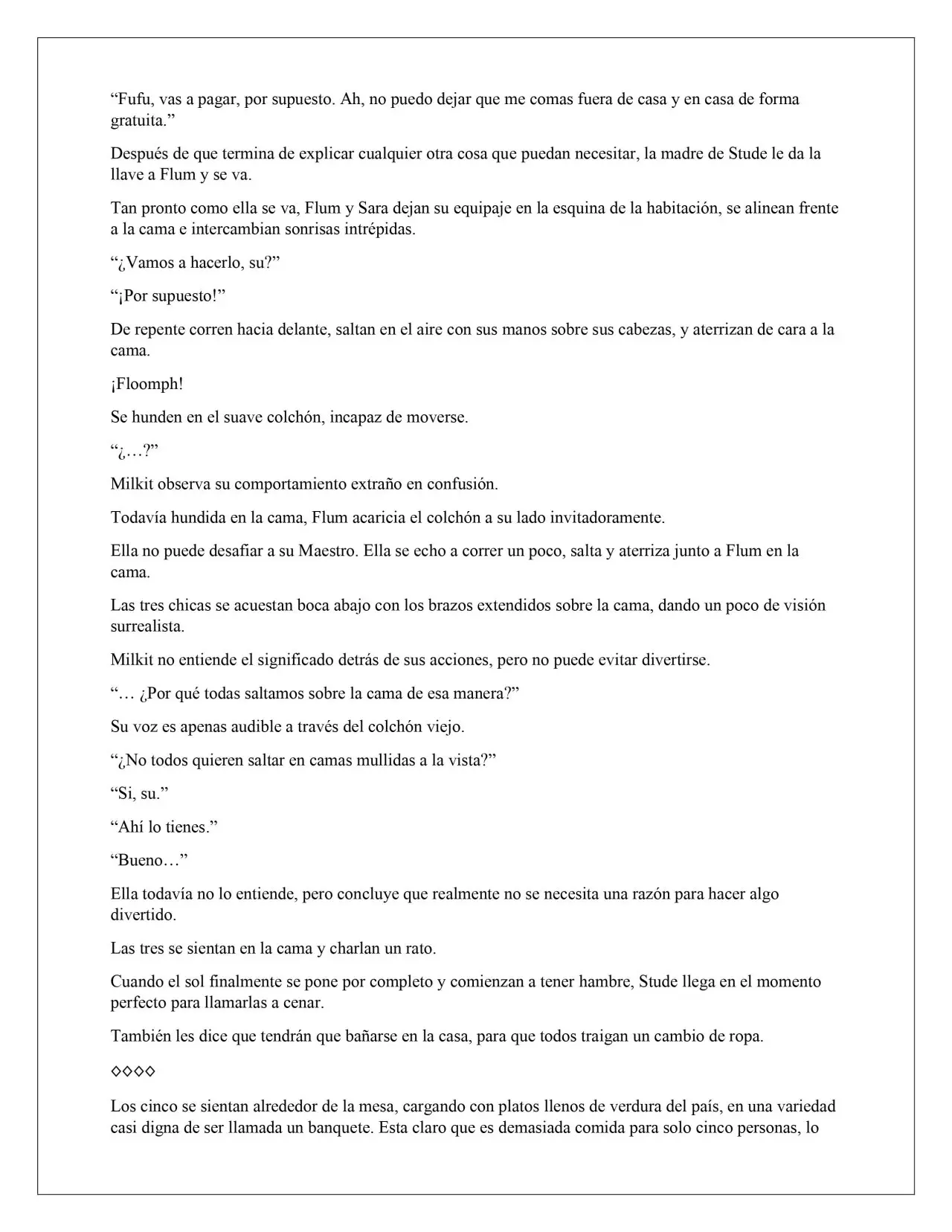 “Fufu, vas a pagar, por supuesto. Ah, no puedo dejar que me comas fuera de casa y en casa de forma gratuita.”

Después de que termina de explicar cualquier otra cosa que puedan necesitar, la madre de Stude le da la llave a Flum y se va.

Tan pronto como ella se va, Flum y Sara dejan su equipaje en la esquina de la habitación, se alinean frente a la cama e intercambian sonrisas intrépidas.

“¿Vamos a hacerlo, su?”

“¡Por supuesto!”

De repente corren hacia delante, saltan en el aire con sus manos sobre sus cabezas, y aterrizan de cara a la cama.

¡Floomph!

Se hunden en el suave colchón, incapaz de moverse.

“¿…?”

Milkit observa su comportamiento extraño en confusión.

Todavía hundida en la cama, Flum acaricia el colchón a su lado invitadoramente.

Ella no puede desafiar a su Maestro. Ella se echo a correr un poco, salta y aterriza junto a Flum en la cama.

Las tres chicas se acuestan boca abajo con los brazos extendidos sobre la cama, dando un poco de visión surrealista.

Milkit no entiende el significado detrás de sus acciones, pero no puede evitar divertirse.

“… ¿Por qué todas saltamos sobre la cama de esa manera?”

Su voz es apenas audible a través del colchón viejo.

“¿No todos quieren saltar en camas mullidas a la vista?”

“Si, su.”

“Ahí lo tienes.”

“Bueno…”

Ella todavía no lo entiende, pero concluye que realmente no se necesita una razón para hacer algo divertido.

Las tres se sientan en la cama y charlan un rato.

Cuando el sol finalmente se pone por completo y comienzan a tener hambre, Stude llega en el momento perfecto para llamarlas a cenar.

También les dice que tendrán que bañarse en la casa, para que todos traigan un cambio de ropa.

◇◇◇◇

Los cinco se sientan alrededor de la mesa, cargando con platos llenos de verdura del país, en una variedad casi digna de ser llamada un banquete. Esta claro que es demasiada comida para solo cinco personas, lo